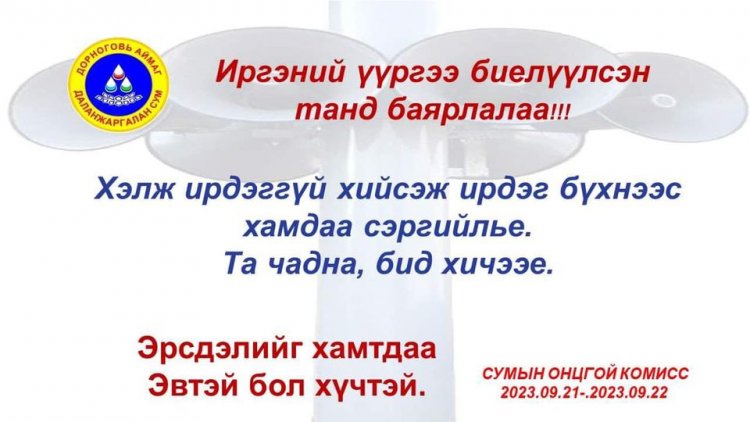 ДОРНОГОВЬ АЙМАГ
ДАЛАНЖАРГАЛАН СУМ

Иргэний үүргээ биелүүлсэн танд баярлалаа!!!

Хэлж ирдэггүй хийсэж ирдэг бүхнээс хамдаа сэргийлье.
Та чадна, бид хичээе.

Эрсдэлийг хамтдаа
Эвтэй бол хүчтэй.

СУМЫН ОНЦГОЙ КОМИСС
2023.09.21-.2023.09.22